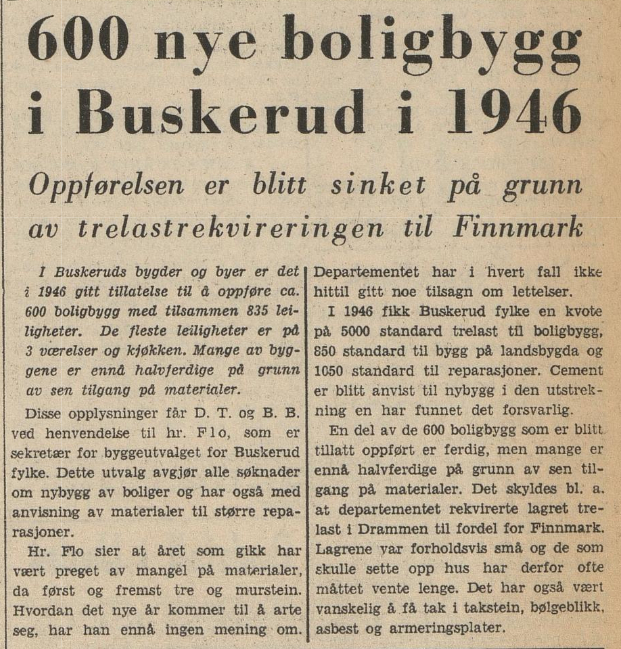 600 nye boligbygg i Buskerud i 1946

Oppførelsen er blitt sinket på grunn av trelastrekvireringen til Finnmark

I Buskeruds bygder og byer er det i 1946 gitt tillatelse til å oppføre ca. 600 boligbygg med tilsammen 835 leiligheter. De fleste leiligheter er på 3 værelser og kjøkken. Mange av byggene er ennå halvferdige på grunn av sen tilgang på materialer.

Disse opplysninger får D. T. og B. B. ved henvendelse til hr. Flo, som er sekretær for byggeutvalget for Buskerud fylke. Dette utvalg avgjør alle søknader om nybygg av boliger og har også med anvisning av materialer til større reparasjoner.

Hr. Flo sier at året som gikk har vært preget av mangel på materialer, da først og fremst tre og murstein. Hvordan det nye år kommer til å arte seg, har han ennå ingen mening om. Departementet har i hvert fall ikke hittil gitt noe tilsagn om lettelser.

I 1946 fikk Buskerud fylke en kvote på 5000 standard trelast til boligbygg, 850 standard til bygg på landsbygda og 1050 standard til reparasjoner. Cement er blitt anvist til nybygg i den utstrekning en har funnet det forsvarlig.

En del av de 600 boligbygg som er blitt tillatt oppført er ferdig, men mange er ennå halvferdige på grunn av sen tilgang på materialer. Det skyldes bl. a. at departementet rekvirerte lagret trelast i Drammen til fordel for Finnmark. Lagrene var forholdsvis små og de som skulle sette opp hus har derfor ofte måttet vente lenge. Det har også vært vanskelig å få tak i takstein, bølgeblikk, asbest og armeringsplater.